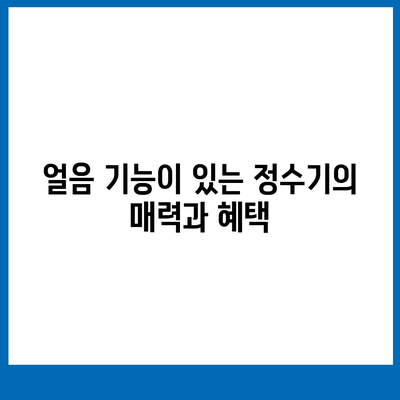 얼음 기능이 있는 정수기의 매력과 혜택